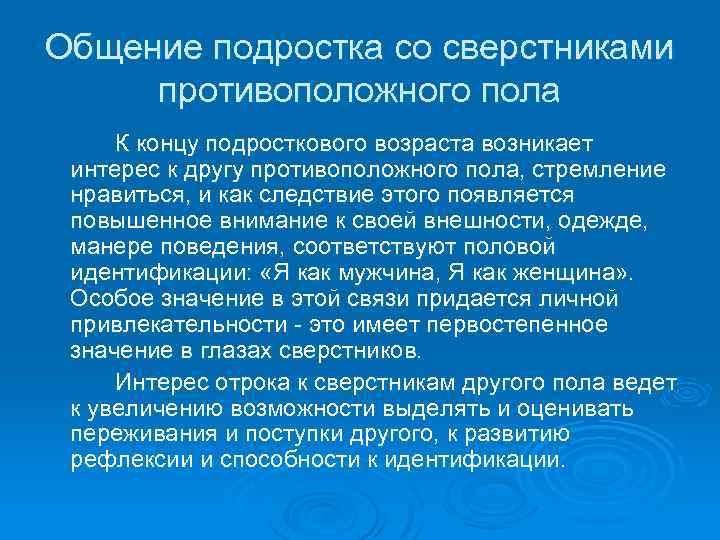 Общение подростка со сверстниками противоположного пола

К концу подросткового возраста возникает интерес к другу противоположного пола, стремление нравиться, и как следствие этого появляется повышенное внимание к своей внешности, одежде, манере поведения, соответствуют половой идентификации: «Я как мужчина, Я как женщина». Особое значение в этой связи придается личной привлекательности - это имеет первостепенное значение в глазах сверстников.

Интерес отрока к сверстникам другого пола ведет к увеличению возможности выделять и оценивать переживания и поступки другого, к развитию рефлексии и способности к идентификации.